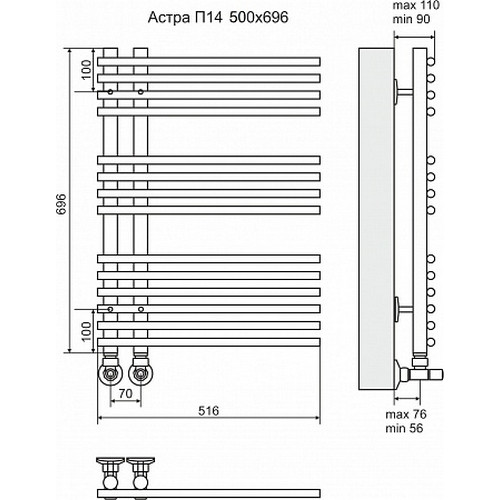 Астра П14 500x696

max 110
min 90

100

696

100

70

516

max 76
min 56